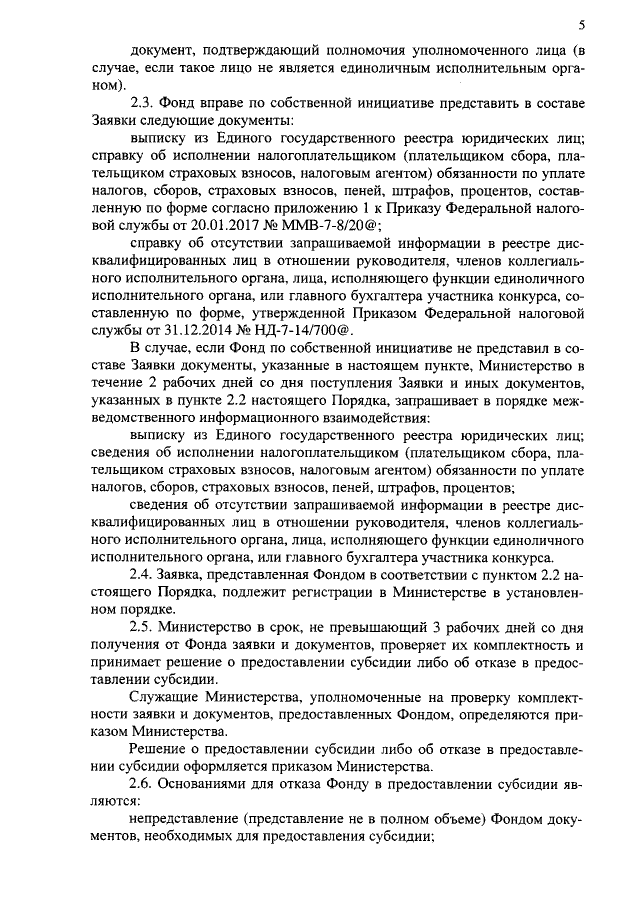 5

документ, подтверждающий полномочия уполномоченного лица (в случае, если такое лицо не является единоличным исполнительным органом).

2.3. Фонд вправе по собственной инициативе представить в составе Заявки следующие документы:

выписку из Единого государственного реестра юридических лиц; справку об исполнении налогоплательщиком (плательщиком сбора, плательщиком страховых взносов, налоговым агентом) обязанности по уплате налогов, сборов, страховых взносов, пеней, штрафов, процентов, составленную по форме согласно приложению 1 к Приказу Федеральной налоговой службы от 20.01.2017 № ММВ-7-8/20@;

справку об отсутствии запрашиваемой информации в реестре дисквалифицированных лиц в отношении руководителя, членов коллегиального исполнительного органа, лица, исполняющего функции единоличного исполнительного органа, или главного бухгалтера участника конкурса, составленную по форме, утвержденной Приказом Федеральной налоговой службы от 31.12.2014 № НД-7-14/700@.

В случае, если Фонд по собственной инициативе не представил в составе Заявки документы, указанные в настоящем пункте, Министерство в течение 2 рабочих дней со дня поступления Заявки и иных документов, указанных в пункте 2.2 настоящего Порядка, запрашивает в порядке межведомственного информационного взаимодействия:

выписку из Единого государственного реестра юридических лиц; сведения об исполнении налогоплательщиком (плательщиком сбора, плательщиком страховых взносов, налоговым агентом) обязанности по уплате налогов, сборов, страховых взносов, пеней, штрафов, процентов;

сведения об отсутствии запрашиваемой информации в реестре дисквалифицированных лиц в отношении руководителя, членов коллегиального исполнительного органа, лица, исполняющего функции единоличного исполнительного органа, или главного бухгалтера участника конкурса.

2.4. Заявка, представленная Фондом в соответствии с пунктом 2.2 настоящего Порядка, подлежит регистрации в Министерстве в установленном порядке.

2.5. Министерство в срок, не превышающий 3 рабочих дней со дня получения от Фонда заявки и документов, проверяет их комплектность и принимает решение о предоставлении субсидии либо об отказе в предоставлении субсидии.

Служащие Министерства, уполномоченные на проверку комплектности заявки и документов, предоставленных Фондом, определяются приказом Министерства.

Решение о предоставлении субсидии либо об отказе в предоставлении субсидии оформляется приказом Министерства.

2.6. Основаниями для отказа Фонду в предоставлении субсидии являются:

непредставление (представление не в полном объеме) Фондом документов, необходимых для предоставления субсидии;